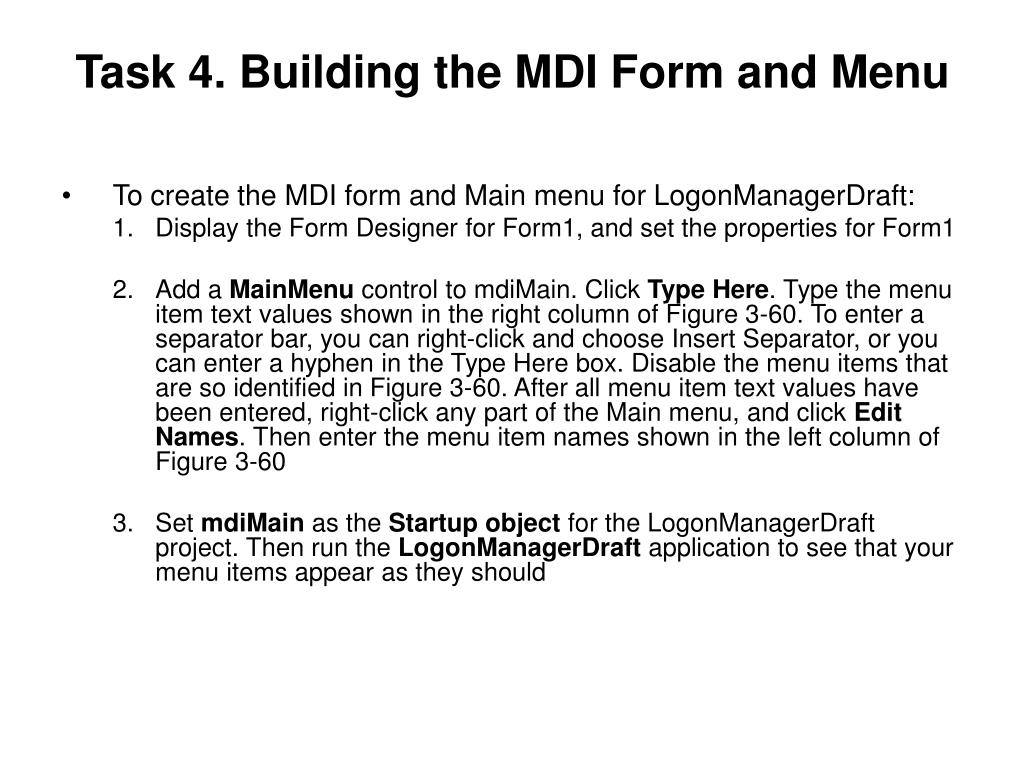 Task 4. Building the MDI Form and Menu

• To create the MDI form and Main menu for LogonManagerDraft:

1. Display the Form Designer for Form1, and set the properties for Form1

2. Add a MainMenu control to mdiMain. Click Type Here. Type the menu item text values shown in the right column of Figure 3-60. To enter a separator bar, you can right-click and choose Insert Separator, or you can enter a hyphen in the Type Here box. Disable the menu items that are so identified in Figure 3-60. After all menu item text values have been entered, right-click any part of the Main menu, and click Edit Names. Then enter the menu item names shown in the left column of Figure 3-60

3. Set mdiMain as the Startup object for the LogonManagerDraft project. Then run the LogonManagerDraft application to see that your menu items appear as they should